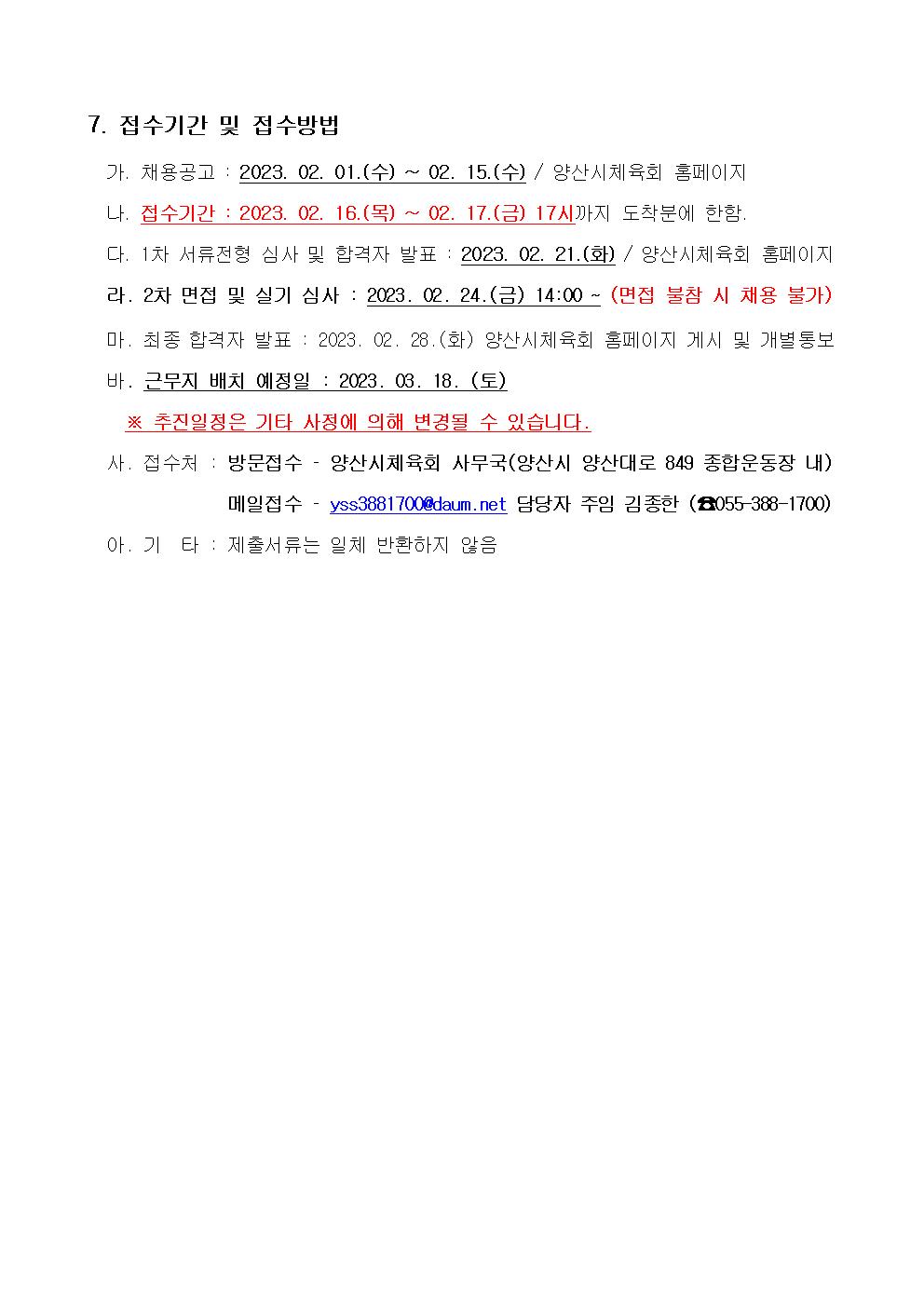 7. 접수기간 및 접수방법

가. 채용공고 : 2023. 02. 01.(수) ~ 02. 15.(수) / 양산시체육회 홈페이지

나. 접수기간 : 2023. 02. 16.(목) ~ 02. 17.(금) 17시까지 도착분에 한함.

다. 1차 서류전형 심사 및 합격자 발표 : 2023. 02. 21.(화) / 양산시체육회 홈페이지

라. 2차 면접 및 실기 심사 : 2023. 02. 24.(금) 14:00 ~ (면접 불참 시 채용 불가)

마. 최종 합격자 발표 : 2023. 02. 28.(화) 양산시체육회 홈페이지 게시 및 개별통보

바. 근무지 배치 예정일 : 2023. 03. 18. (토)

※ 추진일정은 기타 사정에 의해 변경될 수 있습니다.

사. 접수처 : 방문접수 - 양산시체육회 사무국(양산시 양산대로 849 종합운동장 내)

메일접수 - yss3881700@daum.net 담당자 주임 김종한 (☎055-388-1700)

아. 기 타 : 제출서류는 일체 반환하지 않음